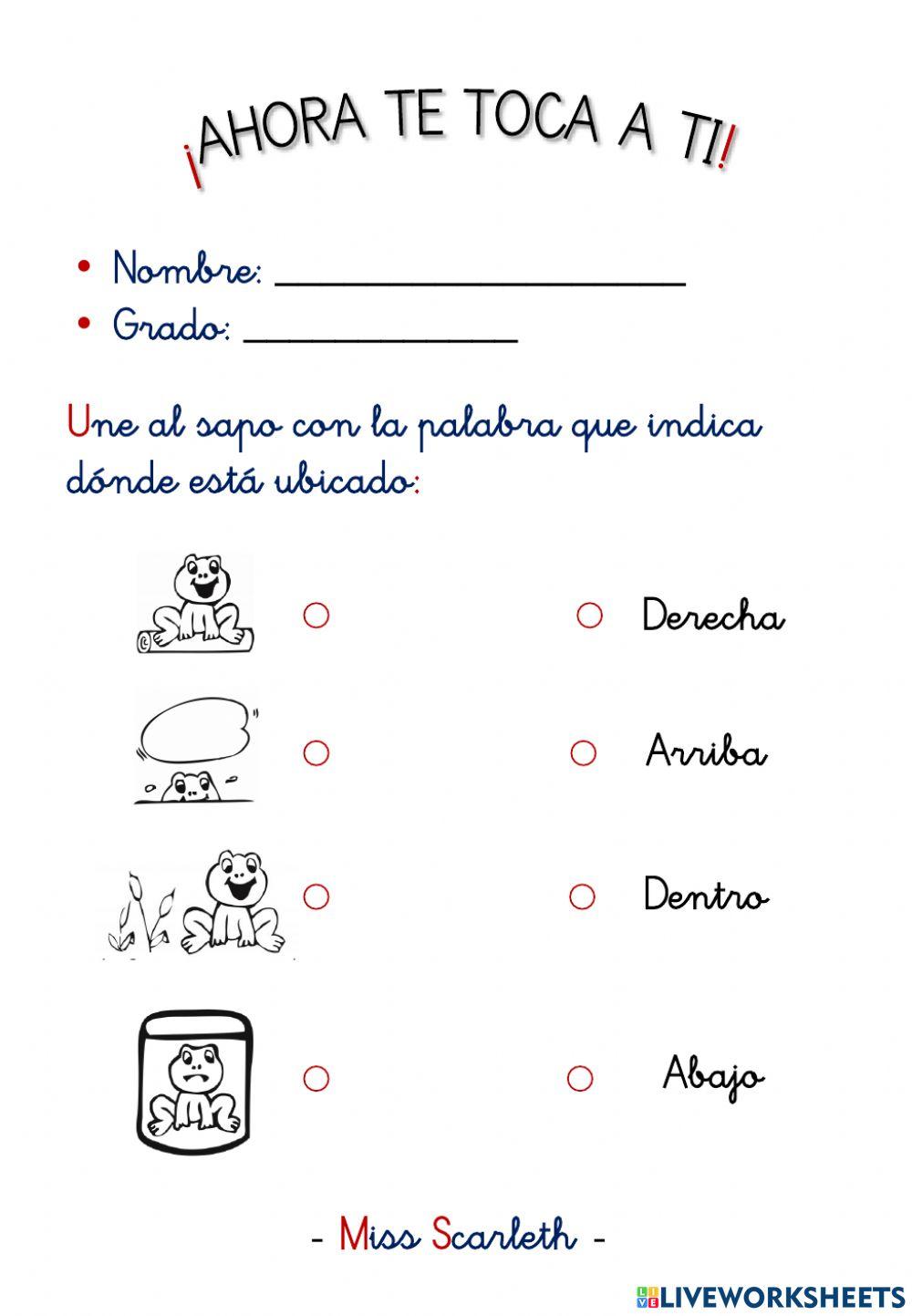 ¡AHORA TE TOCA A TI!

• Nombre: ____
• Grado: ____

Une al sapo con la palabra que indica dónde está ubicado:

Derecha

Arriba

Dentro

Abajo

- Miss Scarleth -

LIVEWORKSHEETS